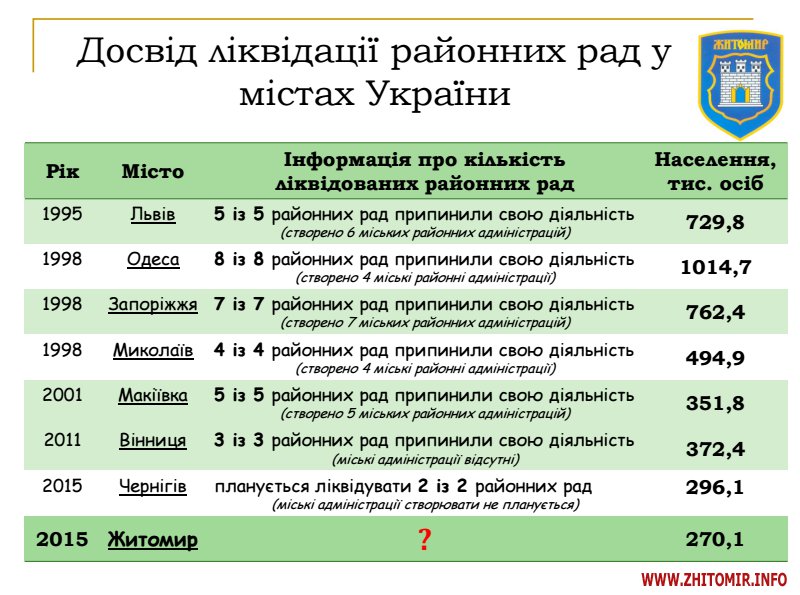 Досвід ліквідації районних рад у містах України

ЖИТОМИР

| Рік | Місто | Інформація про кількість ліквідованих районних рад | Населення, тис. осіб |
|---|---|---|---|
| 1995 | Львів | 5 із 5 районних рад припинили свою діяльність (створено 6 міських районних адміністрацій) | 729,8 |
| 1998 | Одеса | 8 із 8 районних рад припинили свою діяльність (створено 4 міські районні адміністрації) | 1014,7 |
| 1998 | Запоріжжя | 7 із 7 районних рад припинили свою діяльність (створено 7 міських районних адміністрацій) | 762,4 |
| 1998 | Миколаїв | 4 із 4 районних рад припинили свою діяльність (створено 4 міські районні адміністрації) | 494,9 |
| 2001 | Макіївка | 5 із 5 районних рад припинили свою діяльність (створено 5 міських районних адміністрацій) | 351,8 |
| 2011 | Вінниця | 3 із 3 районних рад припинили свою діяльність (міські адміністрації відсутні) | 372,4 |
| 2015 | Чернігів | планується ліквідувати 2 із 2 районних рад (міські адміністрації створювати не планується) | 296,1 |
| 2015 | Житомир | ? | 270,1 |

WWW.ZHITOMIR.INFO